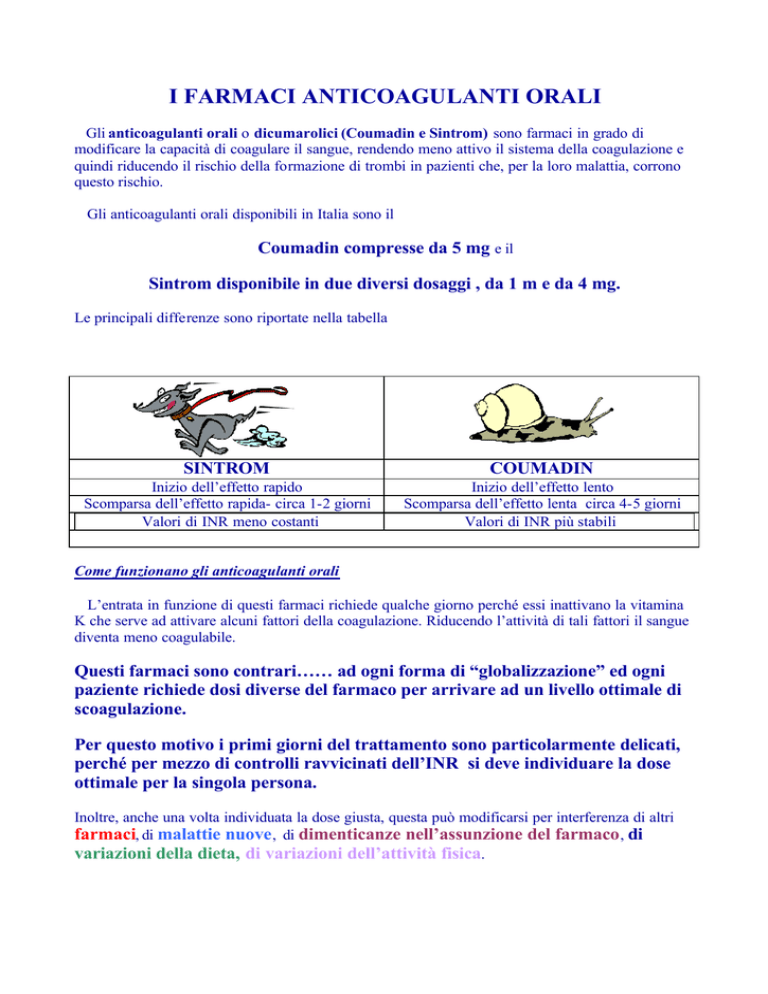 I FARMACI ANTICOAGULANTI ORALI

Gli anticoagulanti orali o dicumarolici (Coumadin e Sintrom) sono farmaci in grado di modificare la capacità di coagulare il sangue, rendendo meno attivo il sistema della coagulazione e quindi riducendo il rischio della formazione di trombi in pazienti che, per la loro malattia, corrono questo rischio.

Gli anticoagulanti orali disponibili in Italia sono il

Coumadin compresse da 5 mg e il

Sintrom disponibile in due diversi dosaggi , da 1 m e da 4 mg.

Le principali differenze sono riportate nella tabella

| SINTROM | COUMADIN |
|---|---|
| Inizio dell'effetto rapido | Inizio dell'effetto lento |
| Scomparsa dell'effetto rapida- circa 1-2 giorni | Scomparsa dell'effetto lenta circa 4-5 giorni |
| Valori di INR meno costanti | Valori di INR più stabili |

Come funzionano gli anticoagulanti orali

L'entrata in funzione di questi farmaci richiede qualche giorno perché essi inattivano la vitamina K che serve ad attivare alcuni fattori della coagulazione. Riducendo l'attività di tali fattori il sangue diventa meno coagulabile.

Questi farmaci sono contrari…… ad ogni forma di "globalizzazione" ed ogni paziente richiede dosi diverse del farmaco per arrivare ad un livello ottimale di scoagulazione.

Per questo motivo i primi giorni del trattamento sono particolarmente delicati, perché per mezzo di controlli ravvicinati dell'INR si deve individuare la dose ottimale per la singola persona.

Inoltre, anche una volta individuata la dose giusta, questa può modificarsi per interferenza di altri farmaci, di malattie nuove, di dimenticanze nell'assunzione del farmaco, di variazioni della dieta, di variazioni dell'attività fisica.